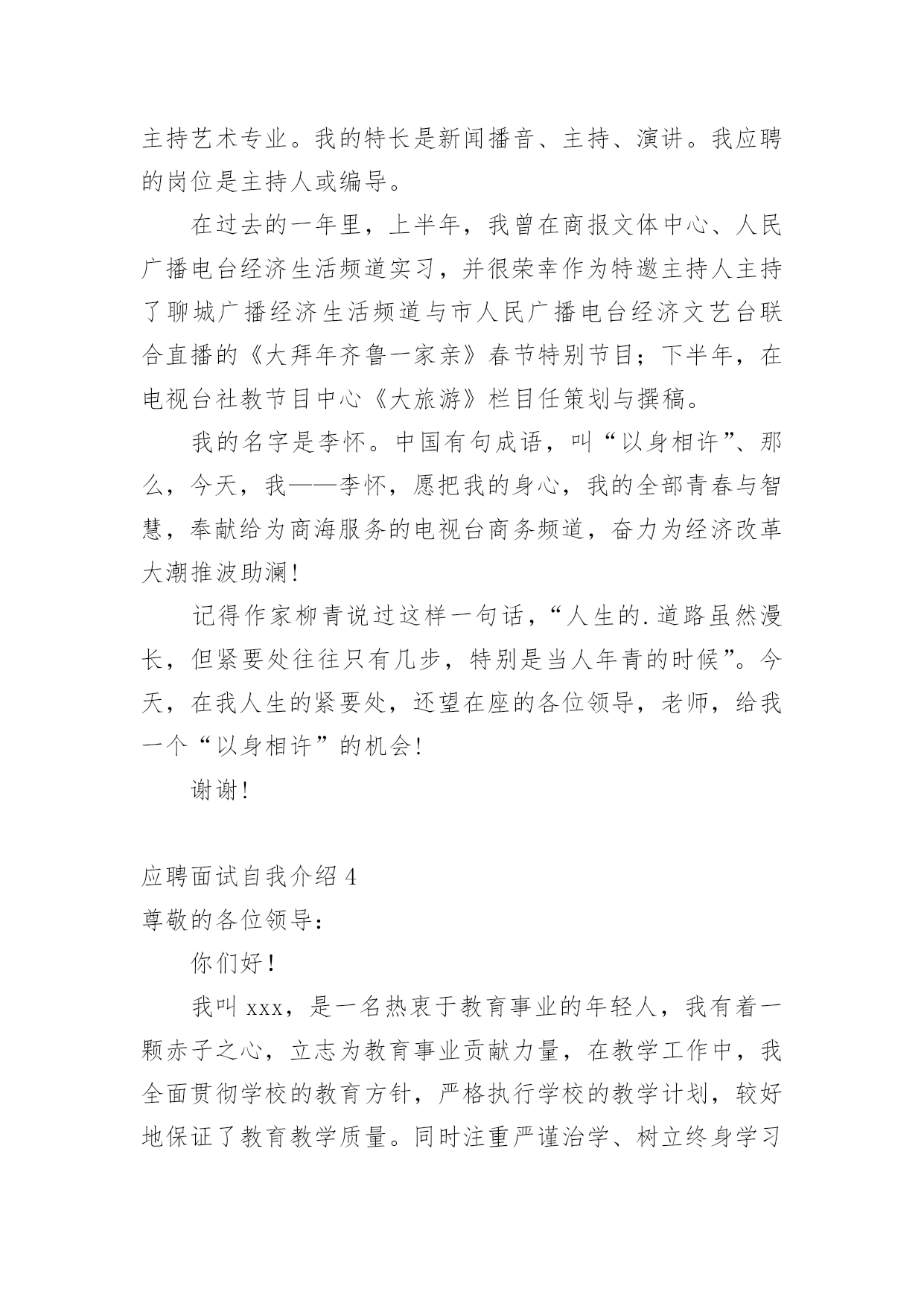 主持艺术专业。我的特长是新闻播音、主持、演讲。我应聘的岗位是主持人或编导。

在过去的一年里，上半年，我曾在商报文体中心、人民广播电台经济生活频道实习，并很荣幸作为特邀主持人主持了聊城广播经济生活频道与市人民广播电台经济文艺台联合直播的《大拜年齐鲁一家亲》春节特别节目；下半年，在电视台社教节目中心《大旅游》栏目任策划与撰稿。

我的名字是李怀。中国有句成语，叫“以身相许”、那么，今天，我——李怀，愿把我的身心，我的全部青春与智慧，奉献给为商海服务的电视台商务频道，奋力为经济改革大潮推波助澜!

记得作家柳青说过这样一句话，“人生的.道路虽然漫长，但紧要处往往只有几步，特别是当人年青的时候”。今天，在我人生的紧要处，还望在座的各位领导，老师，给我一个“以身相许”的机会!

谢谢!

应聘面试自我介绍 4
尊敬的各位领导:

你们好!

我叫 xxx，是一名热衷于教育事业的年轻人，我有着一颗赤子之心，立志为教育事业贡献力量，在教学工作中，我全面贯彻学校的教育方针，严格执行学校的教学计划，较好地保证了教育教学质量。同时注重严谨治学、树立终身学习